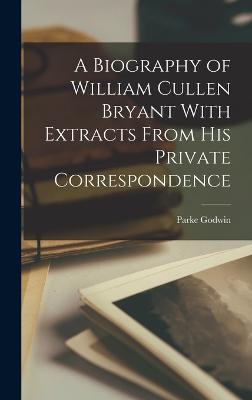 A Biography of William Cullen Bryant With Extracts From His Private Correspondence

Parke Godwin